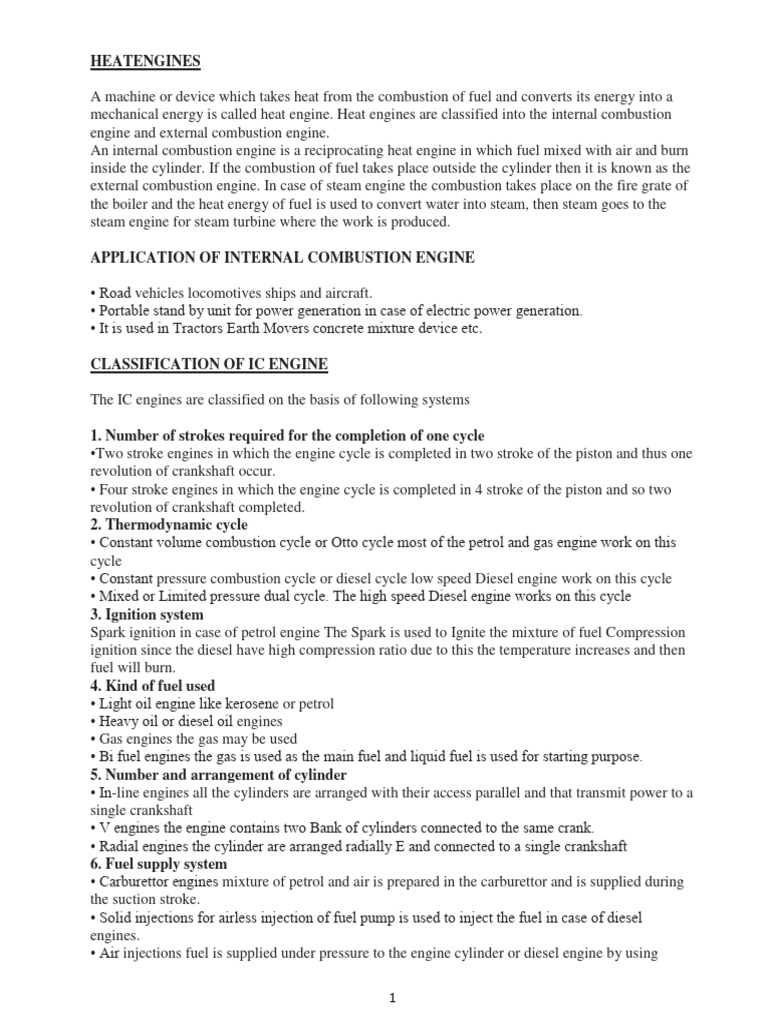 HEATENGINES

A machine or device which takes heat from the combustion of fuel and converts its energy into a mechanical energy is called heat engine. Heat engines are classified into the internal combustion engine and external combustion engine.
An internal combustion engine is a reciprocating heat engine in which fuel mixed with air and burn inside the cylinder. If the combustion of fuel takes place outside the cylinder then it is known as the external combustion engine. In case of steam engine the combustion takes place on the fire grate of the boiler and the heat energy of fuel is used to convert water into steam, then steam goes to the steam engine for steam turbine where the work is produced.

APPLICATION OF INTERNAL COMBUSTION ENGINE

• Road vehicles locomotives ships and aircraft.
• Portable stand by unit for power generation in case of electric power generation.
• It is used in Tractors Earth Movers concrete mixture device etc.

CLASSIFICATION OF IC ENGINE

The IC engines are classified on the basis of following systems

1. Number of strokes required for the completion of one cycle
•Two stroke engines in which the engine cycle is completed in two stroke of the piston and thus one revolution of crankshaft occur.
• Four stroke engines in which the engine cycle is completed in 4 stroke of the piston and so two revolution of crankshaft completed.
2. Thermodynamic cycle
• Constant volume combustion cycle or Otto cycle most of the petrol and gas engine work on this cycle
• Constant pressure combustion cycle or diesel cycle low speed Diesel engine work on this cycle
• Mixed or Limited pressure dual cycle. The high speed Diesel engine works on this cycle
3. Ignition system
Spark ignition in case of petrol engine The Spark is used to Ignite the mixture of fuel Compression ignition since the diesel have high compression ratio due to this the temperature increases and then fuel will burn.
4. Kind of fuel used
• Light oil engine like kerosene or petrol
• Heavy oil or diesel oil engines
• Gas engines the gas may be used
• Bi fuel engines the gas is used as the main fuel and liquid fuel is used for starting purpose.
5. Number and arrangement of cylinder
• In-line engines all the cylinders are arranged with their access parallel and that transmit power to a single crankshaft
• V engines the engine contains two Bank of cylinders connected to the same crank.
• Radial engines the cylinder are arranged radially E and connected to a single crankshaft
6. Fuel supply system
• Carburettor engines mixture of petrol and air is prepared in the carburettor and is supplied during the suction stroke.
• Solid injections for airless injection of fuel pump is used to inject the fuel in case of diesel engines.
• Air injections fuel is supplied under pressure to the engine cylinder or diesel engine by using

1